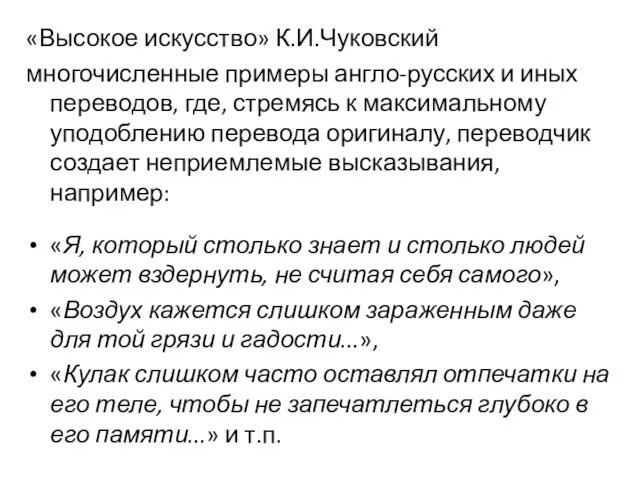 «Высокое искусство» К.И.Чуковский

многочисленные примеры англо-русских и иных переводов, где, стремясь к максимальному уподоблению перевода оригиналу, переводчик создает неприемлемые высказывания, например:

• «Я, который столько знает и столько людей может вздернуть, не считая себя самого»,
• «Воздух кажется слишком зараженным даже для той грязи и гадости...»,
• «Кулак слишком часто оставлял отпечатки на его теле, чтобы не запечатлеться глубоко в его памяти...» и т.п.